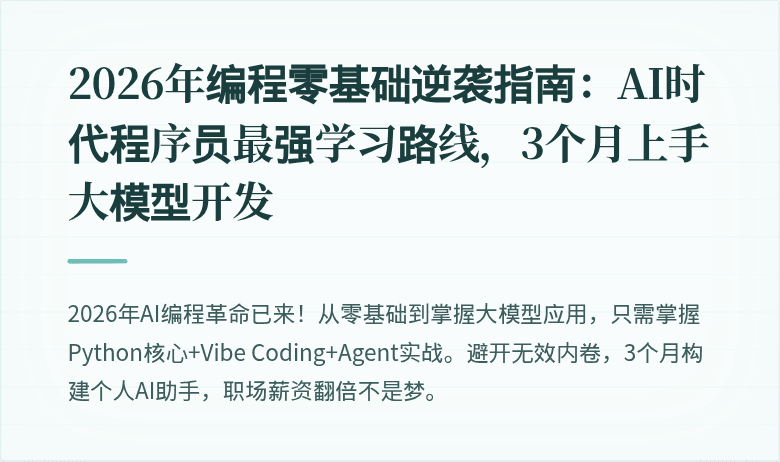 2026年编程零基础逆袭指南：AI时代程序员最强学习路线，3个月上手大模型开发

2026年AI编程革命已来！从零基础到掌握大模型应用，只需掌握Python核心+Vibe Coding+Agent实战。避开无效内卷，3个月构建个人AI助手，职场薪资翻倍不是梦。